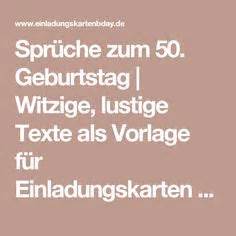 www.einladungskartenbday.de

Sprüche zum 50. Geburtstag | Witzige, lustige Texte als Vorlage für Einladungskarten ...